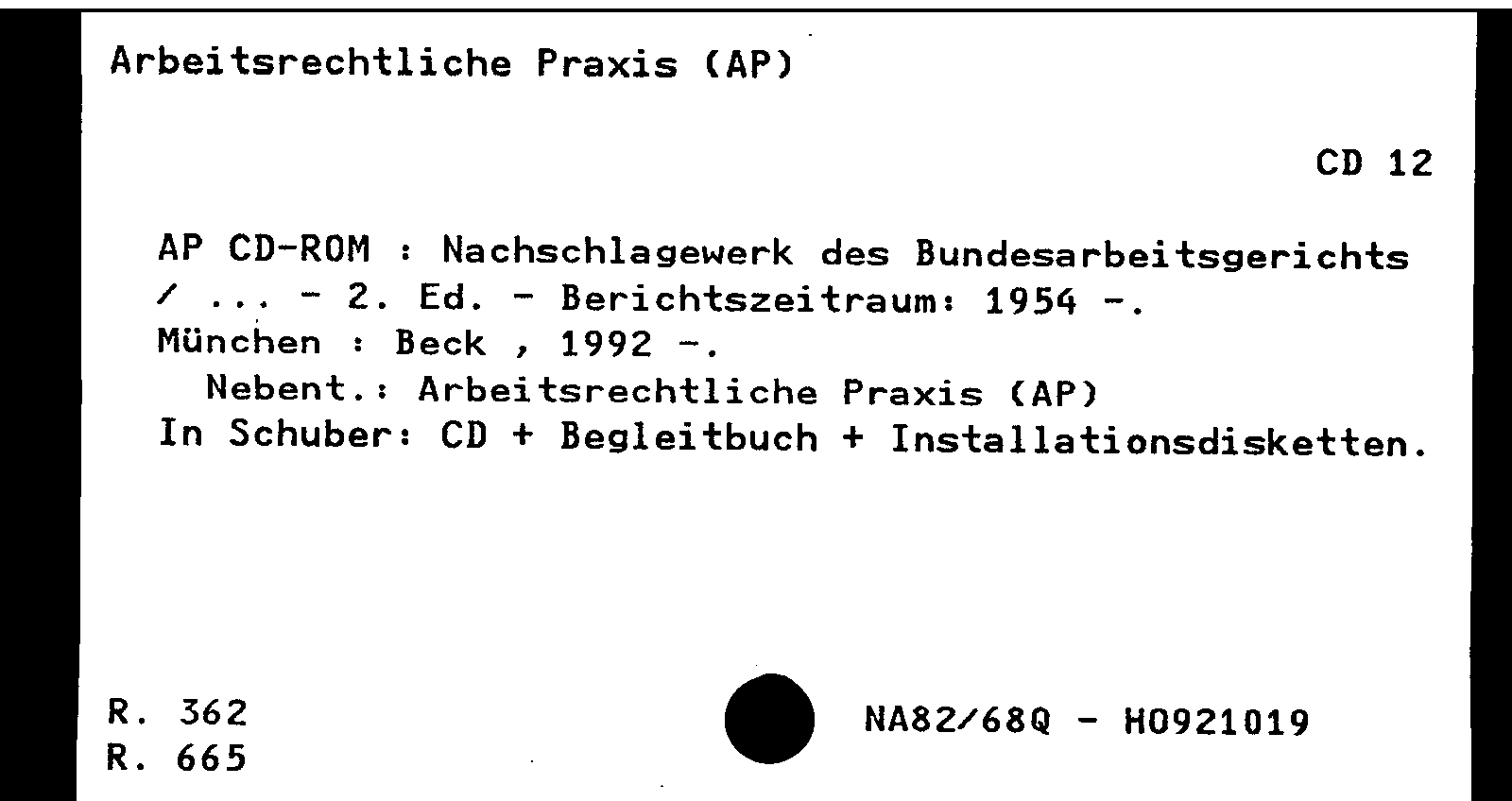 Arbeitsrechtliche Praxis (AP)

CD 12

AP CD-ROM : Nachschlagewerk des Bundesarbeitsgerichts / ... - 2. Ed. - Berichtszeitraum: 1954 -.
München : Beck , 1992 -.
Nebent.: Arbeitsrechtliche Praxis (AP)
In Schuber: CD + Begleitbuch + Installationsdisketten.

R. 362
R. 665

NA82/68Q - H0921019